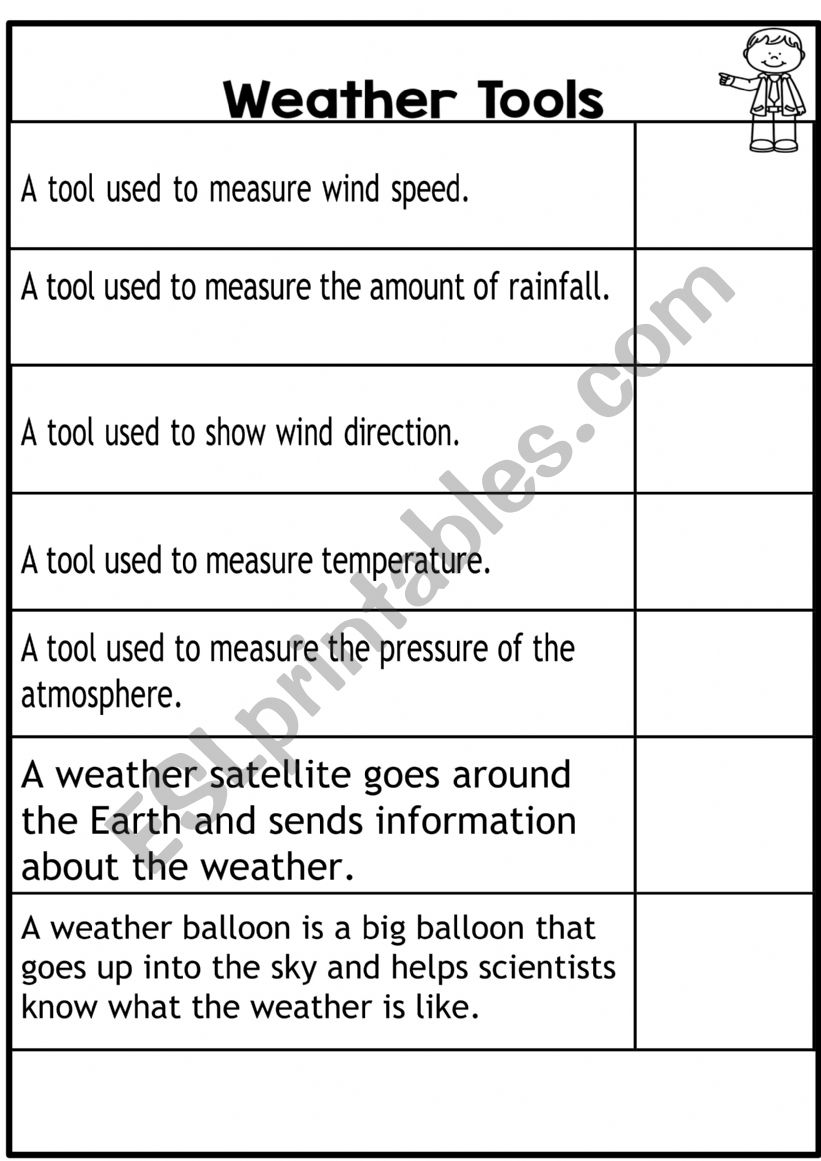 Weather Tools

| | |
|---|---|
| A tool used to measure wind speed. | |
| A tool used to measure the amount of rainfall. | |
| A tool used to show wind direction. | |
| A tool used to measure temperature. | |
| A tool used to measure the pressure of the atmosphere. | |
| A weather satellite goes around the Earth and sends information about the weather. | |
| A weather balloon is a big balloon that goes up into the sky and helps scientists know what the weather is like. | |

ESLprintables.com